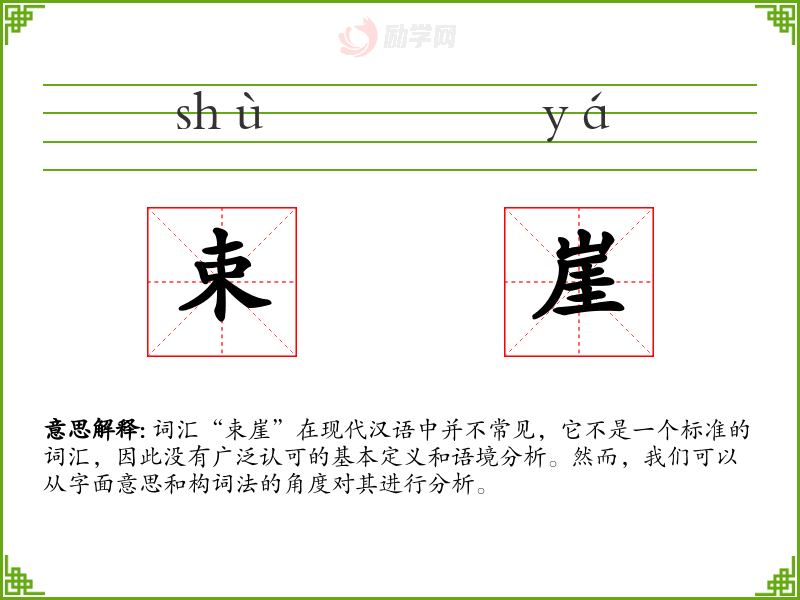 shù yá

束 崖

意思解释:词汇“束崖”在现代汉语中并不常见，它不是一个标准的词汇，因此没有广泛认可的基本定义和语境分析。然而，我们可以从字面意思和构词法的角度对其进行分析。

励学网